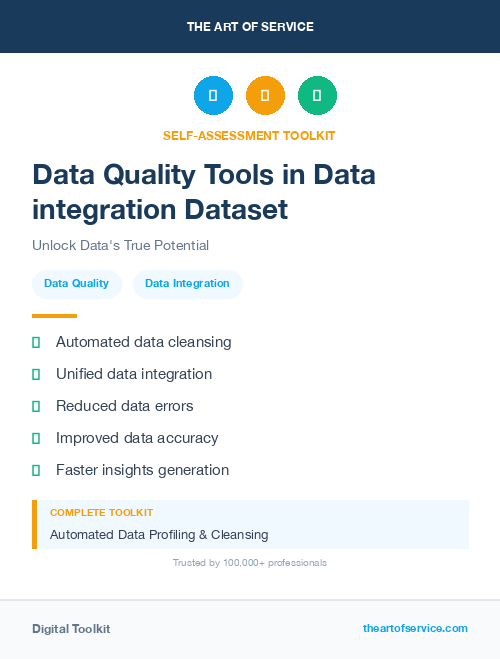 THE ART OF SERVICE

SELF-ASSESSMENT TOOLKIT

Data Quality Tools in Data integration Dataset

Unlock Data's True Potential

Data Quality

Data Integration

Automated data cleansing

Unified data integration

Reduced data errors

Improved data accuracy

Faster insights generation

COMPLETE TOOLKIT

Automated Data Profiling & Cleansing

Trusted by 100,000+ professionals

Digital Toolkit

theartofservice.com